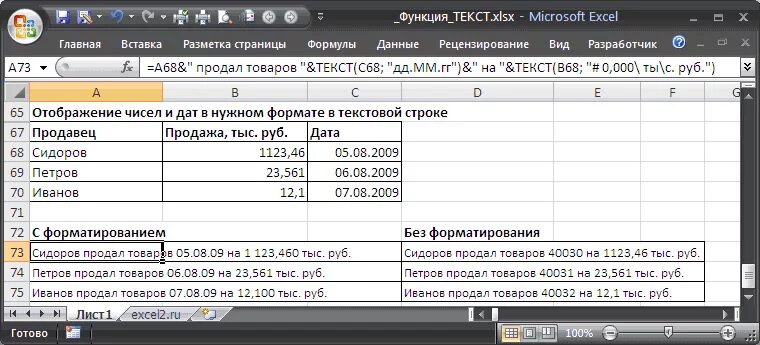 _Функция_ТЕКСТ.xlsx - Microsoft Excel

Главная Вставка Разметка страницы Формулы Данные Рецензирование Вид Разработчик

A73 $f_x$ =A68&" продал товаров "&ТЕКСТ(C68; "дд.ММ.гг")&" на "&ТЕКСТ(B68; "# 0,000\ ты\с. руб.")

| | A | B | C | D | E | F | G |
|---|---|---|---|---|---|---|---|
| 65 | Отображение чисел и дат в нужном формате в текстовой строке | | | | | | |
| 67 | Продавец | Продажа, тыс. руб. | Дата | | | | |
| 68 | Сидоров | 1123,46 | 05.08.2009 | | | | |
| 69 | Петров | 23,561 | 06.08.2009 | | | | |
| 70 | Иванов | 12,1 | 07.08.2009 | | | | |
| 71 | | | | | | | |
| 72 | С форматированием | | | Без форматирования | | | |
| 73 | Сидоров продал товаров 05.08.09 на 1 123,460 тыс. руб. | | | Сидоров продал товаров 40030 на 1123,46 тыс. руб. | | | |
| 74 | Петров продал товаров 06.08.09 на 23,561 тыс. руб. | | | Петров продал товаров 40031 на 23,561 тыс. руб. | | | |
| 75 | Иванов продал товаров 07.08.09 на 12,100 тыс. руб. | | | Иванов продал товаров 40032 на 12,1 тыс. руб. | | | |

Лист1 excel2.ru

Готово 100%